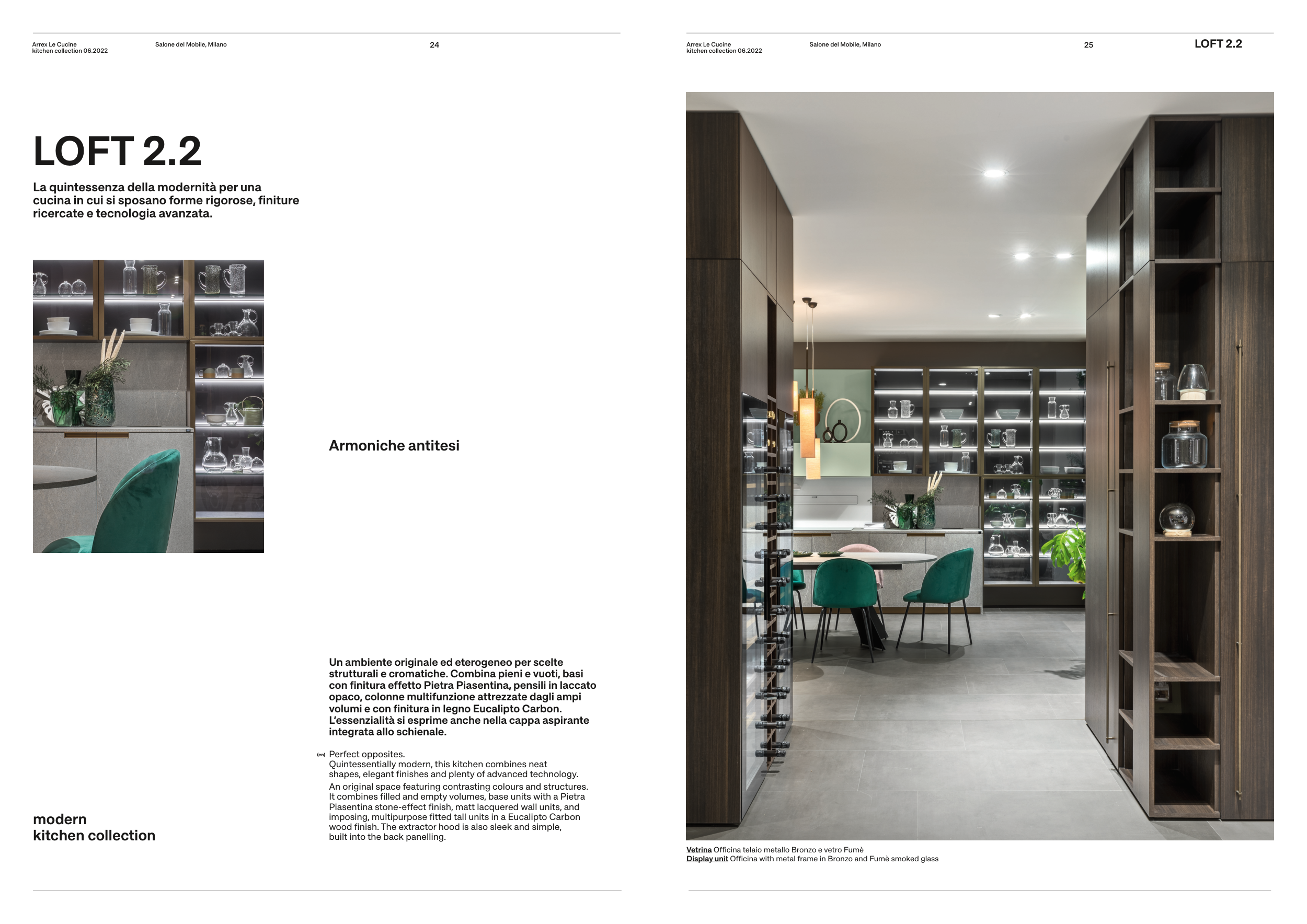 Arrex Le Cucine
kitchen collection 06.2022

Salone del Mobile, Milano

24

LOFT 2.2

La quintessenza della modernità per una cucina in cui si sposano forme rigorose, finiture ricercate e tecnologia avanzata.

Armoniche antitesi

Un ambiente originale ed eterogeneo per scelte strutturali e cromatiche. Combina pieni e vuoti, basi con finitura effetto Pietra Piasentina, pensili in laccato opaco, colonne multifunzione attrezzate dagli ampi volumi e con finitura in legno Eucalipto Carbon. L'essenzialità si esprime anche nella cappa aspirante integrata allo schienale.

(en) Perfect opposites.
Quintessentially modern, this kitchen combines neat shapes, elegant finishes and plenty of advanced technology.
An original space featuring contrasting colours and structures. It combines filled and empty volumes, base units with a Pietra Piasentina stone-effect finish, matt lacquered wall units, and imposing, multipurpose fitted tall units in a Eucalipto Carbon wood finish. The extractor hood is also sleek and simple, built into the back panelling.

modern
kitchen collection

Arrex Le Cucine
kitchen collection 06.2022

Salone del Mobile, Milano

25

LOFT 2.2

Vetrina Officina telaio metallo Bronzo e vetro Fumè
Display unit Officina with metal frame in Bronzo and Fumè smoked glass